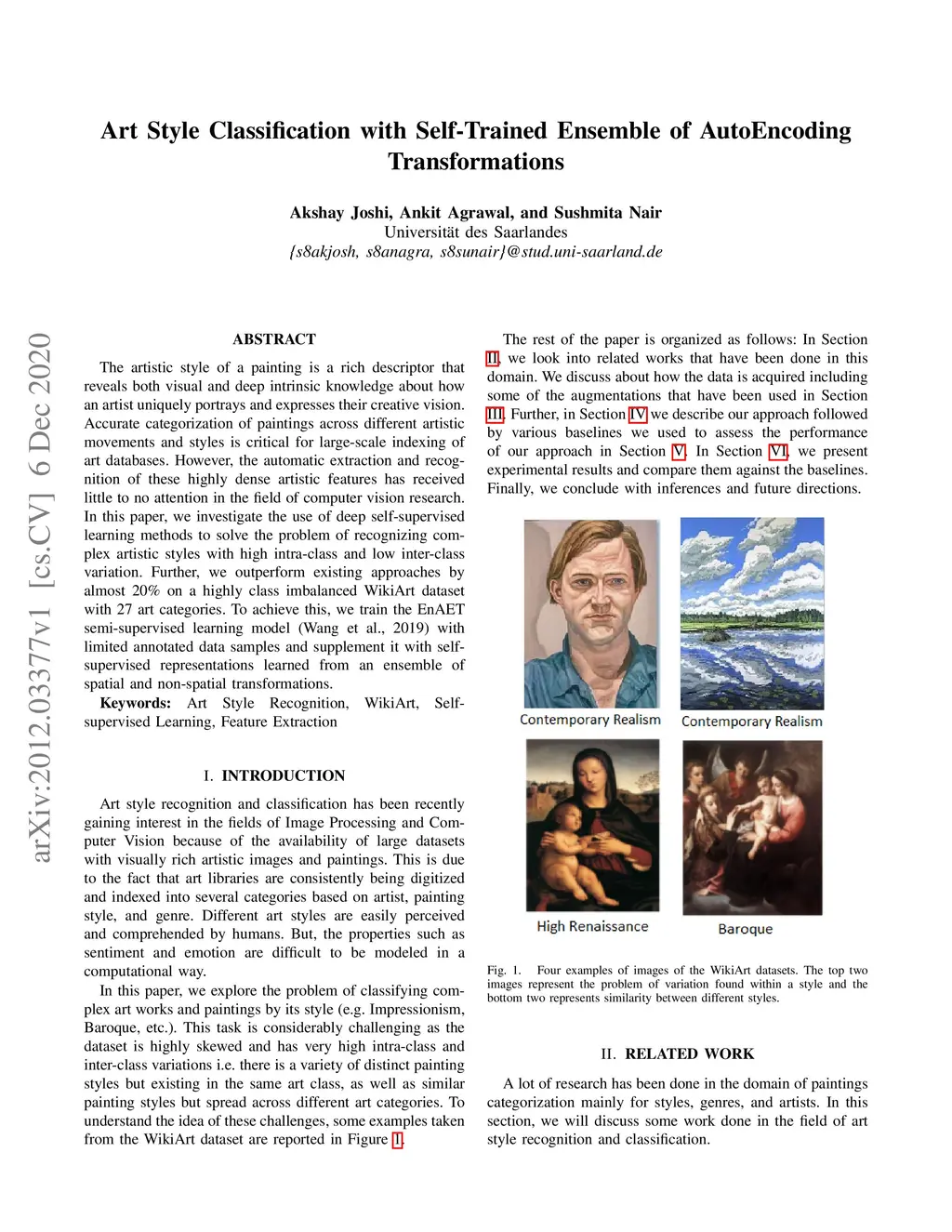 Art Style Classification with Self-Trained Ensemble of AutoEncoding Transformations

Akshay Joshi, Ankit Agrawal, and Sushmita Nair
Universität des Saarlandes
{s8akjosh, s8anagra, s8sunair}@stud.uni-saarland.de

arXiv:2012.03377v1 [cs.CV] 6 Dec 2020

ABSTRACT

The artistic style of a painting is a rich descriptor that reveals both visual and deep intrinsic knowledge about how an artist uniquely portrays and expresses their creative vision. Accurate categorization of paintings across different artistic movements and styles is critical for large-scale indexing of art databases. However, the automatic extraction and recognition of these highly dense artistic features has received little to no attention in the field of computer vision research. In this paper, we investigate the use of deep self-supervised learning methods to solve the problem of recognizing complex artistic styles with high intra-class and low inter-class variation. Further, we outperform existing approaches by almost 20% on a highly class imbalanced WikiArt dataset with 27 art categories. To achieve this, we train the EnAET semi-supervised learning model (Wang et al., 2019) with limited annotated data samples and supplement it with self-supervised representations learned from an ensemble of spatial and non-spatial transformations.
Keywords: Art Style Recognition, WikiArt, Self-supervised Learning, Feature Extraction

I. INTRODUCTION

Art style recognition and classification has been recently gaining interest in the fields of Image Processing and Computer Vision because of the availability of large datasets with visually rich artistic images and paintings. This is due to the fact that art libraries are consistently being digitized and indexed into several categories based on artist, painting style, and genre. Different art styles are easily perceived and comprehended by humans. But, the properties such as sentiment and emotion are difficult to be modeled in a computational way.

In this paper, we explore the problem of classifying complex art works and paintings by its style (e.g. Impressionism, Baroque, etc.). This task is considerably challenging as the dataset is highly skewed and has very high intra-class and inter-class variations i.e. there is a variety of distinct painting styles but existing in the same art class, as well as similar painting styles but spread across different art categories. To understand the idea of these challenges, some examples taken from the WikiArt dataset are reported in Figure 1.

The rest of the paper is organized as follows: In Section II, we look into related works that have been done in this domain. We discuss about how the data is acquired including some of the augmentations that have been used in Section III. Further, in Section IV we describe our approach followed by various baselines we used to assess the performance of our approach in Section V. In Section VI, we present experimental results and compare them against the baselines. Finally, we conclude with inferences and future directions.

Contemporary Realism
Contemporary Realism
High Renaissance
Baroque

Fig. 1. Four examples of images of the WikiArt datasets. The top two images represent the problem of variation found within a style and the bottom two represents similarity between different styles.

II. RELATED WORK

A lot of research has been done in the domain of paintings categorization mainly for styles, genres, and artists. In this section, we will discuss some work done in the field of art style recognition and classification.